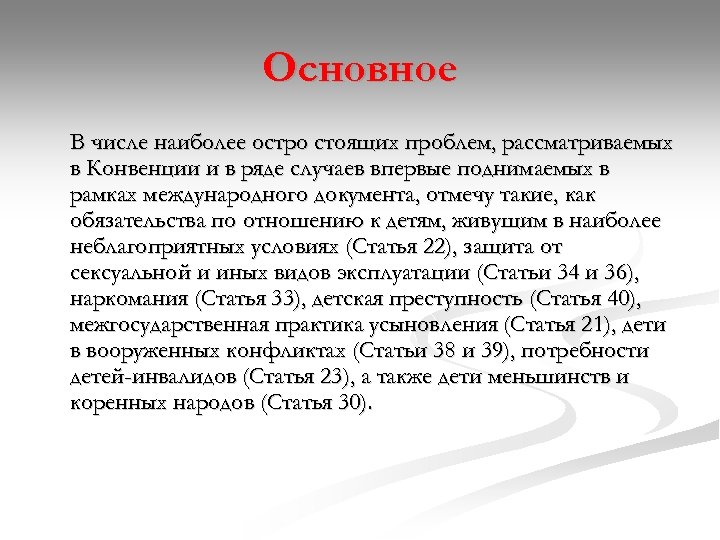 Основное

В числе наиболее остро стоящих проблем, рассматриваемых в Конвенции и в ряде случаев впервые поднимаемых в рамках международного документа, отмечу такие, как обязательства по отношению к детям, живущим в наиболее неблагоприятных условиях (Статья 22), защита от сексуальной и иных видов эксплуатации (Статьи 34 и 36), наркомания (Статья 33), детская преступность (Статья 40), межгосударственная практика усыновления (Статья 21), дети в вооруженных конфликтах (Статьи 38 и 39), потребности детей-инвалидов (Статья 23), а также дети меньшинств и коренных народов (Статья 30).